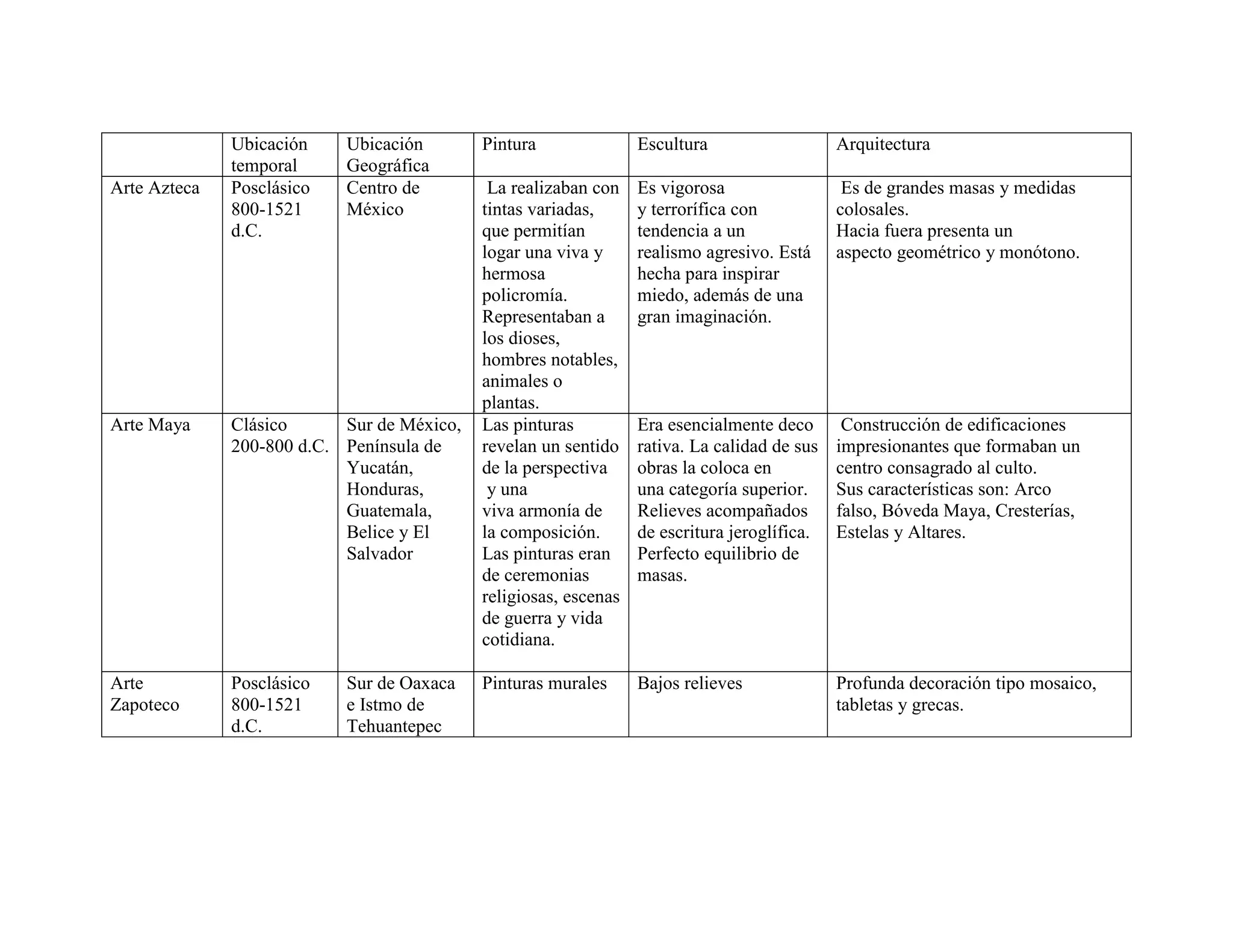 |  | Ubicación temporal | Ubicación Geográfica | Pintura | Escultura | Arquitectura |
|---|---|---|---|---|---|
| Arte Azteca | Posclásico 800-1521 d.C. | Centro de México | La realizaban con tintas variadas, que permitían logar una viva y hermosa policromía. Representaban a los dioses, hombres notables, animales o plantas. | Es vigorosa y terrorífica con tendencia a un realismo agresivo. Está hecha para inspirar miedo, además de una gran imaginación. | Es de grandes masas y medidas colosales. Hacia fuera presenta un aspecto geométrico y monótono. |
| Arte Maya | Clásico 200-800 d.C. | Sur de México, Península de Yucatán, Honduras, Guatemala, Belice y El Salvador | Las pinturas revelan un sentido de la perspectiva y una viva armonía de la composición. Las pinturas eran de ceremonias religiosas, escenas de guerra y vida cotidiana. | Era esencialmente deco rativa. La calidad de sus obras la coloca en una categoría superior. Relieves acompañados de escritura jeroglífica. Perfecto equilibrio de masas. | Construcción de edificaciones impresionantes que formaban un centro consagrado al culto. Sus características son: Arco falso, Bóveda Maya, Cresterías, Estelas y Altares. |
| Arte Zapoteco | Posclásico 800-1521 d.C. | Sur de Oaxaca e Istmo de Tehuantepec | Pinturas murales | Bajos relieves | Profunda decoración tipo mosaico, tabletas y grecas. |